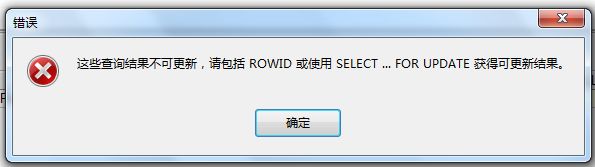 错误

这些查询结果不可更新，请包括 ROWID 或使用 SELECT ... FOR UPDATE 获得可更新结果。

确定